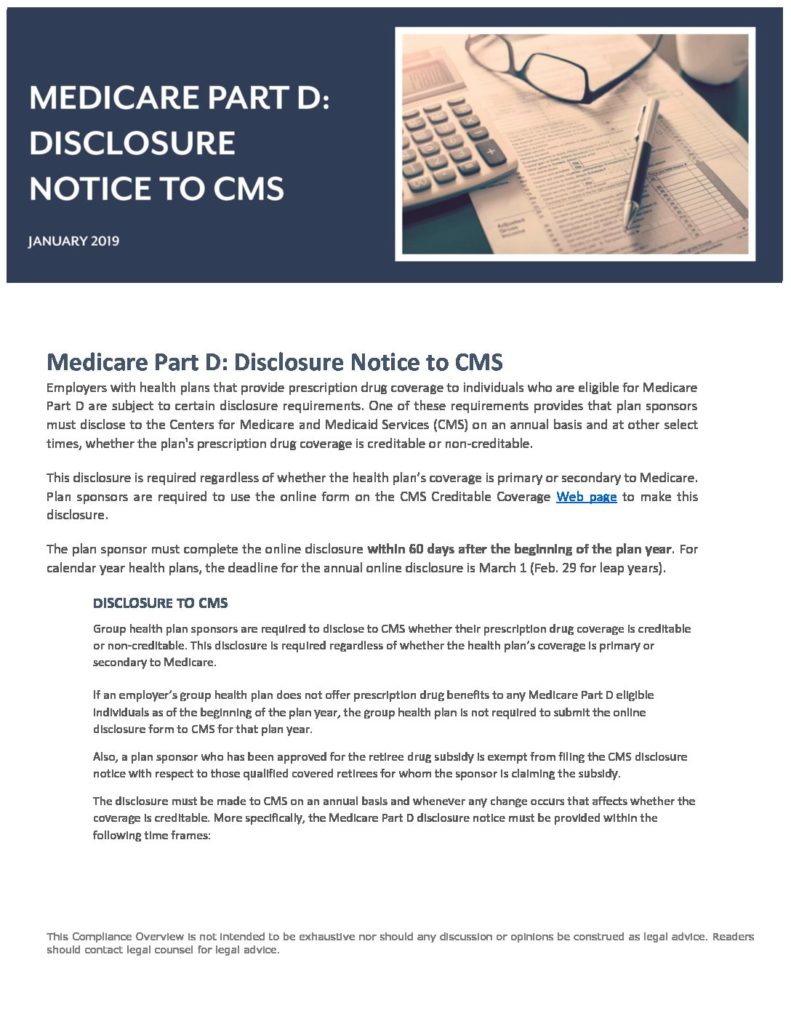 MEDICARE PART D: DISCLOSURE NOTICE TO CMS

JANUARY 2019

Medicare Part D: Disclosure Notice to CMS

Employers with health plans that provide prescription drug coverage to individuals who are eligible for Medicare Part D are subject to certain disclosure requirements. One of these requirements provides that plan sponsors must disclose to the Centers for Medicare and Medicaid Services (CMS) on an annual basis and at other select times, whether the plan's prescription drug coverage is creditable or non-creditable.

This disclosure is required regardless of whether the health plan's coverage is primary or secondary to Medicare. Plan sponsors are required to use the online form on the CMS Creditable Coverage Web page to make this disclosure.

The plan sponsor must complete the online disclosure within 60 days after the beginning of the plan year. For calendar year health plans, the deadline for the annual online disclosure is March 1 (Feb. 29 for leap years).

DISCLOSURE TO CMS

Group health plan sponsors are required to disclose to CMS whether their prescription drug coverage is creditable or non-creditable. This disclosure is required regardless of whether the health plan's coverage is primary or secondary to Medicare.

If an employer's group health plan does not offer prescription drug benefits to any Medicare Part D eligible individuals as of the beginning of the plan year, the group health plan is not required to submit the online disclosure form to CMS for that plan year.

Also, a plan sponsor who has been approved for the retiree drug subsidy is exempt from filing the CMS disclosure notice with respect to those qualified covered retirees for whom the sponsor is claiming the subsidy.

The disclosure must be made to CMS on an annual basis and whenever any change occurs that affects whether the coverage is creditable. More specifically, the Medicare Part D disclosure notice must be provided within the following time frames:

This Compliance Overview is not intended to be exhaustive nor should any discussion or opinions be construed as legal advice. Readers should contact legal counsel for legal advice.